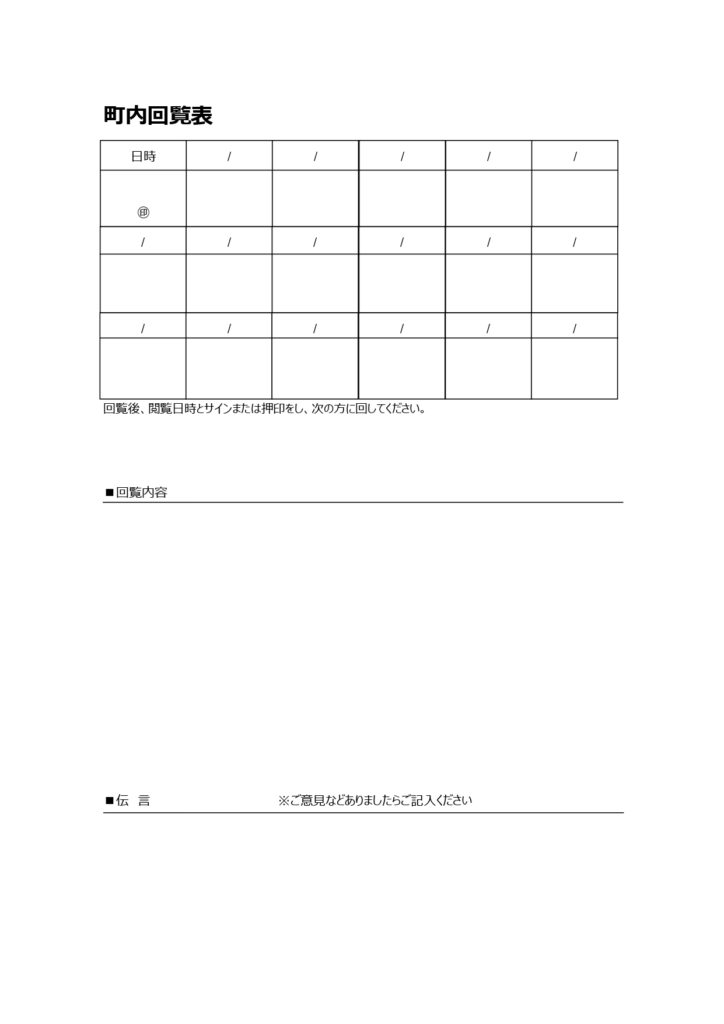 町内回覧表

| 日時 | / | / | / | / | / |
|---|---|---|---|---|---|
| ㊞ | | | | | |
| / | / | / | / | / | / |
| | | | | | |
| / | / | / | / | / | / |
| | | | | | |

回覧後、閲覧日時とサインまたは押印をし、次の方に回してください。

■回覧内容

■伝　言　　※ご意見などありましたらご記入ください